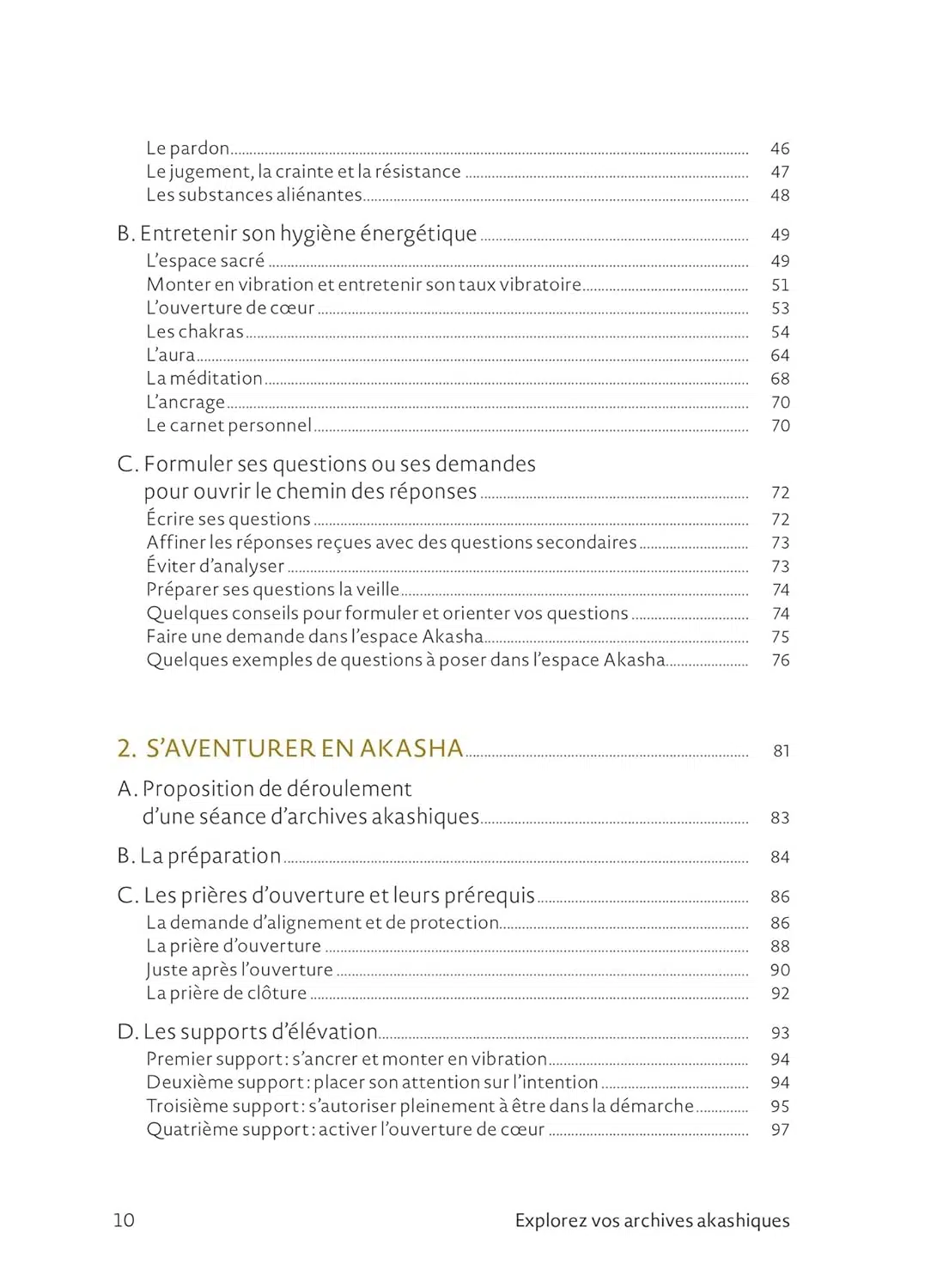 Le pardon ........ 46
Le jugement, la crainte et la résistance ........ 47
Les substances aliénantes ........ 48

B. Entretenir son hygiène énergétique ........ 49
L'espace sacré ........ 49
Monter en vibration et entretenir son taux vibratoire ........ 51
L'ouverture de cœur ........ 53
Les chakras ........ 54
L'aura ........ 64
La méditation ........ 68
L'ancrage ........ 70
Le carnet personnel ........ 70

C. Formuler ses questions ou ses demandes pour ouvrir le chemin des réponses ........ 72
Écrire ses questions ........ 72
Affiner les réponses reçues avec des questions secondaires ........ 73
Éviter d'analyser ........ 73
Préparer ses questions la veille ........ 74
Quelques conseils pour formuler et orienter vos questions ........ 74
Faire une demande dans l'espace Akasha ........ 75
Quelques exemples de questions à poser dans l'espace Akasha ........ 76

2. S'AVENTURER EN AKASHA ........ 81

A. Proposition de déroulement d'une séance d'archives akashiques ........ 83

B. La préparation ........ 84

C. Les prières d'ouverture et leurs prérequis ........ 86
La demande d'alignement et de protection ........ 86
La prière d'ouverture ........ 88
Juste après l'ouverture ........ 90
La prière de clôture ........ 92

D. Les supports d'élévation ........ 93
Premier support : s'ancrer et monter en vibration ........ 94
Deuxième support : placer son attention sur l'intention ........ 94
Troisième support : s'autoriser pleinement à être dans la démarche ........ 95
Quatrième support : activer l'ouverture de cœur ........ 97

10 Explorez vos archives akashiques